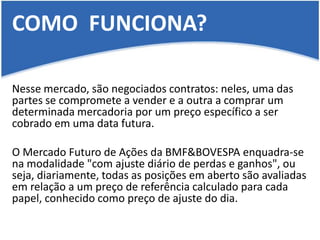 COMO FUNCIONA?

Nesse mercado, são negociados contratos: neles, uma das partes se compromete a vender e a outra a comprar um determinada mercadoria por um preço específico a ser cobrado em uma data futura.

O Mercado Futuro de Ações da BMF&BOVESPA enquadra-se na modalidade "com ajuste diário de perdas e ganhos", ou seja, diariamente, todas as posições em aberto são avaliadas em relação a um preço de referência calculado para cada papel, conhecido como preço de ajuste do dia.